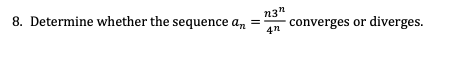 8. Determine whether the sequence $a_n = \frac{n3^n}{4^n}$ converges or diverges.